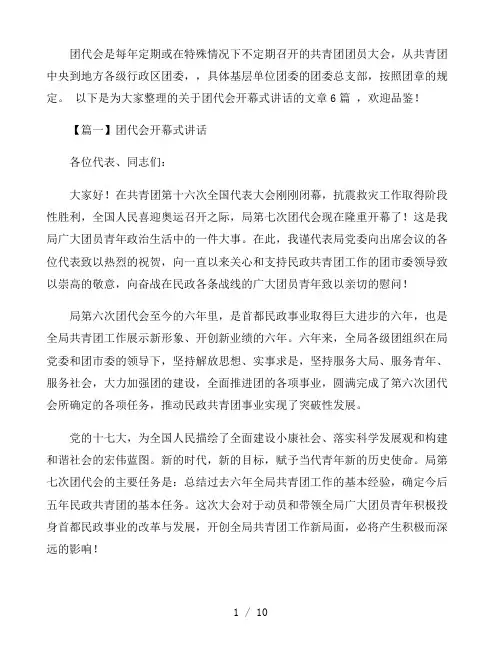 团代会是每年定期或在特殊情况下不定期召开的共青团团员大会，从共青团中央到地方各级行政区团委，，具体基层单位团委的团委总支部，按照团章的规定。 以下是为大家整理的关于团代会开幕式讲话的文章6篇 ，欢迎品鉴！

【篇一】团代会开幕式讲话

各位代表、同志们：

大家好！在共青团第十六次全国代表大会刚刚闭幕，抗震救灾工作取得阶段性胜利，全国人民喜迎奥运召开之际，局第七次团代会现在隆重开幕了！这是我局广大团员青年政治生活中的一件大事。在此，我谨代表局党委向出席会议的各位代表致以热烈的祝贺，向一直以来关心和支持民政共青团工作的团市委领导致以崇高的敬意，向奋战在民政各条战线的广大团员青年致以亲切的慰问！

局第六次团代会至今的六年里，是首都民政事业取得巨大进步的六年，也是全局共青团工作展示新形象、开创新业绩的六年。六年来，全局各级团组织在局党委和团市委的领导下，坚持解放思想、实事求是，坚持服务大局、服务青年、服务社会，大力加强团的建设，全面推进团的各项事业，圆满完成了第六次团代会所确定的各项任务，推动民政共青团事业实现了突破性发展。

党的十七大，为全国人民描绘了全面建设小康社会、落实科学发展观和构建和谐社会的宏伟蓝图。新的时代，新的目标，赋予当代青年新的历史使命。局第七次团代会的主要任务是：总结过去六年全局共青团工作的基本经验，确定今后五年民政共青团的基本任务。这次大会对于动员和带领全局广大团员青年积极投身首都民政事业的改革与发展，开创全局共青团工作新局面，必将产生积极而深远的影响！

1 / 10